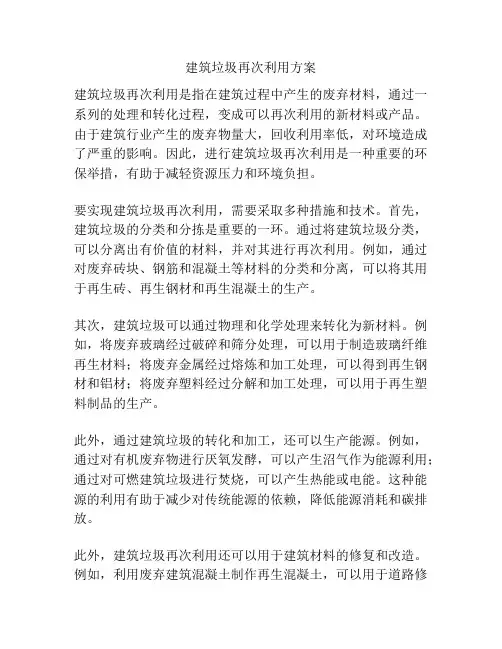 建筑垃圾再次利用方案

建筑垃圾再次利用是指在建筑过程中产生的废弃材料，通过一系列的处理和转化过程，变成可以再次利用的新材料或产品。由于建筑行业产生的废弃物量大，回收利用率低，对环境造成了严重的影响。因此，进行建筑垃圾再次利用是一种重要的环保举措，有助于减轻资源压力和环境负担。

要实现建筑垃圾再次利用，需要采取多种措施和技术。首先，建筑垃圾的分类和分拣是重要的一环。通过将建筑垃圾分类，可以分离出有价值的材料，并对其进行再次利用。例如，通过对废弃砖块、钢筋和混凝土等材料的分类和分离，可以将其用于再生砖、再生钢材和再生混凝土的生产。

其次，建筑垃圾可以通过物理和化学处理来转化为新材料。例如，将废弃玻璃经过破碎和筛分处理，可以用于制造玻璃纤维再生材料；将废弃金属经过熔炼和加工处理，可以得到再生钢材和铝材；将废弃塑料经过分解和加工处理，可以用于再生塑料制品的生产。

此外，通过建筑垃圾的转化和加工，还可以生产能源。例如，通过对有机废弃物进行厌氧发酵，可以产生沼气作为能源利用；通过对可燃建筑垃圾进行焚烧，可以产生热能或电能。这种能源的利用有助于减少对传统能源的依赖，降低能源消耗和碳排放。

此外，建筑垃圾再次利用还可以用于建筑材料的修复和改造。例如，利用废弃建筑混凝土制作再生混凝土，可以用于道路修